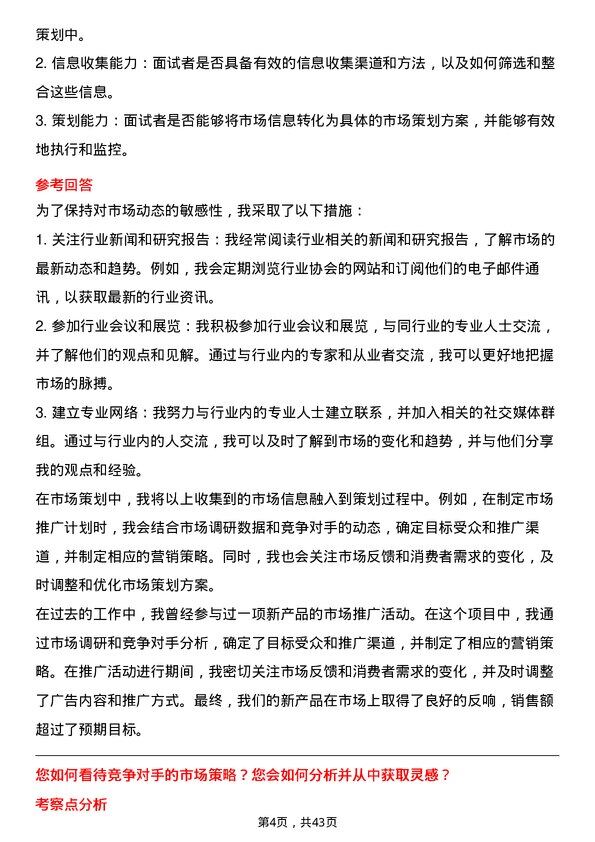 策划中。

2. 信息收集能力：面试者是否具备有效的信息收集渠道和方法，以及如何筛选和整合这些信息。

3. 策划能力：面试者是否能够将市场信息转化为具体的市场策划方案，并能够有效地执行和监控。

参考回答

为了保持对市场动态的敏感性，我采取了以下措施：

1. 关注行业新闻和研究报告：我经常阅读行业相关的新闻和研究报告，了解市场的最新动态和趋势。例如，我会定期浏览行业协会的网站和订阅他们的电子邮件通讯，以获取最新的行业资讯。

2. 参加行业会议和展览：我积极参加行业会议和展览，与同行业的专业人士交流，并了解他们的观点和见解。通过与行业内的专家和从业者交流，我可以更好地把握市场的脉搏。

3. 建立专业网络：我努力与行业内的专业人士建立联系，并加入相关的社交媒体群组。通过与行业内的人交流，我可以及时了解到市场的变化和趋势，并与他们分享我的观点和经验。

在市场策划中，我将以上收集到的市场信息融入到策划过程中。例如，在制定市场推广计划时，我会结合市场调研数据和竞争对手的动态，确定目标受众和推广渠道，并制定相应的营销策略。同时，我也会关注市场反馈和消费者需求的变化，及时调整和优化市场策划方案。

在过去的工作中，我曾经参与过一项新产品的市场推广活动。在这个项目中，我通过市场调研和竞争对手分析，确定了目标受众和推广渠道，并制定了相应的营销策略。在推广活动进行期间，我密切关注市场反馈和消费者需求的变化，并及时调整了广告内容和推广方式。最终，我们的新产品在市场上取得了良好的反响，销售额超过了预期目标。

您如何看待竞争对手的市场策略？您会如何分析并从中获取灵感？

考察点分析

第4页，共43页